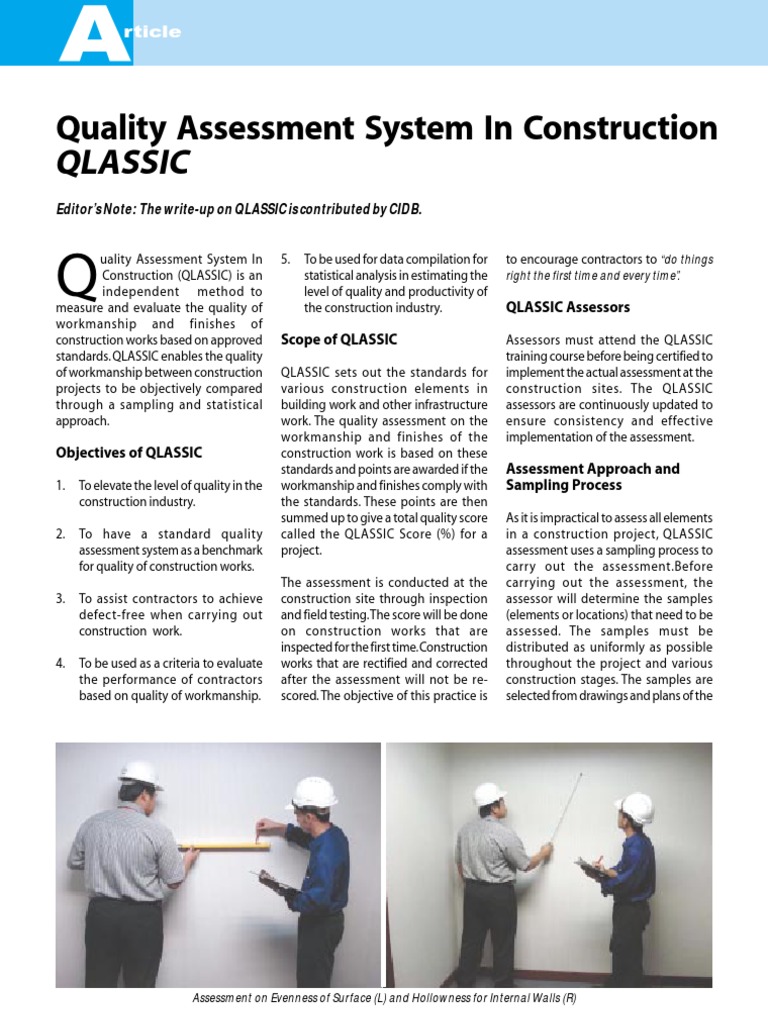 Article

Quality Assessment System In Construction QLASSIC

Editor's Note: The write-up on QLASSIC is contributed by CIDB.

Quality Assessment System In Construction (QLASSIC) is an independent method to measure and evaluate the quality of workmanship and finishes of construction works based on approved standards. QLASSIC enables the quality of workmanship between construction projects to be objectively compared through a sampling and statistical approach.

Objectives of QLASSIC

1. To elevate the level of quality in the construction industry.

2. To have a standard quality assessment system as a benchmark for quality of construction works.

3. To assist contractors to achieve defect-free when carrying out construction work.

4. To be used as a criteria to evaluate the performance of contractors based on quality of workmanship.

5. To be used for data compilation for statistical analysis in estimating the level of quality and productivity of the construction industry.

Scope of QLASSIC

QLASSIC sets out the standards for various construction elements in building work and other infrastructure work. The quality assessment on the workmanship and finishes of the construction work is based on these standards and points are awarded if the workmanship and finishes comply with the standards. These points are then summed up to give a total quality score called the QLASSIC Score (%) for a project.

The assessment is conducted at the construction site through inspection and field testing. The score will be done on construction works that are inspected for the first time. Construction works that are rectified and corrected after the assessment will not be re-scored. The objective of this practice is to encourage contractors to "do things right the first time and every time".

QLASSIC Assessors

Assessors must attend the QLASSIC training course before being certified to implement the actual assessment at the construction sites. The QLASSIC assessors are continuously updated to ensure consistency and effective implementation of the assessment.

Assessment Approach and Sampling Process

As it is impractical to assess all elements in a construction project, QLASSIC assessment uses a sampling process to carry out the assessment.Before carrying out the assessment, the assessor will determine the samples (elements or locations) that need to be assessed. The samples must be distributed as uniformly as possible throughout the project and various construction stages. The samples are selected from drawings and plans of the

Assessment on Evenness of Surface (L) and Hollowness for Internal Walls (R)